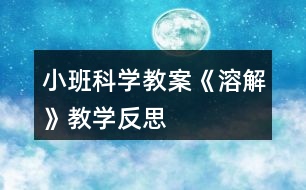 小班科学教案《溶解》教学反思